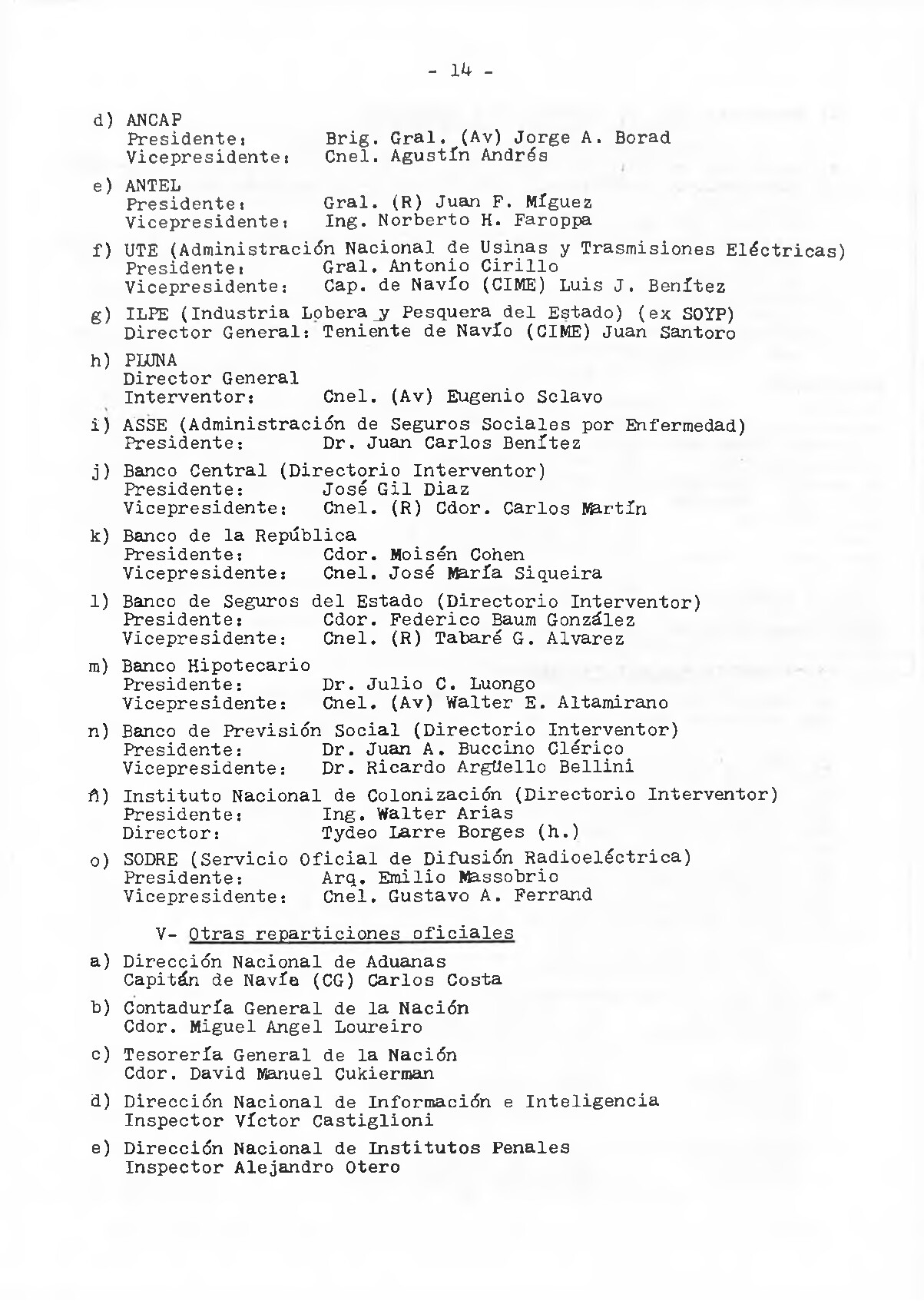 - 14 -

d) ANCAP
Presidente: Brig. Gral. (Av) Jorge A. Borad
Vicepresidente: Cnel. Agustín Andrés

e) ANTEL
Presidente: Gral. (R) Juan F. Míguez
Vicepresidente: Ing. Norberto H. Faroppa

f) UTE (Administración Nacional de Usinas y Trasmisiones Eléctricas)
Presidente: Gral. Antonio Cirillo
Vicepresidente: Cap. de Navío (CIME) Luis J. Benítez

g) ILPE (Industria Lobera y Pesquera del Estado) (ex SOYP)
Director General: Teniente de Navío (CIME) Juan Santoro

h) PLUNA
Director General
Interventor: Cnel. (Av) Eugenio Sclavo

i) ASSE (Administración de Seguros Sociales por Enfermedad)
Presidente: Dr. Juan Carlos Benítez

j) Banco Central (Directorio Interventor)
Presidente: José Gil Diaz
Vicepresidente: Cnel. (R) Cdor. Carlos Martín

k) Banco de la República
Presidente: Cdor. Moisén Cohen
Vicepresidente: Cnel. José María Siqueira

l) Banco de Seguros del Estado (Directorio Interventor)
Presidente: Cdor. Federico Baum González
Vicepresidente: Cnel. (R) Tabaré G. Alvarez

m) Banco Hipotecario
Presidente: Dr. Julio C. Luongo
Vicepresidente: Cnel. (Av) Walter E. Altamirano

n) Banco de Previsión Social (Directorio Interventor)
Presidente: Dr. Juan A. Buccino Clérico
Vicepresidente: Dr. Ricardo Argüello Bellini

ñ) Instituto Nacional de Colonización (Directorio Interventor)
Presidente: Ing. Walter Arias
Director: Tydeo Larre Borges (h.)

o) SODRE (Servicio Oficial de Difusión Radioeléctrica)
Presidente: Arq. Emilio Massobrio
Vicepresidente: Cnel. Gustavo A. Ferrand

V- Otras reparticiones oficiales

a) Dirección Nacional de Aduanas
Capitán de Navío (CG) Carlos Costa

b) Contaduría General de la Nación
Cdor. Miguel Angel Loureiro

c) Tesorería General de la Nación
Cdor. David Manuel Cukierman

d) Dirección Nacional de Información e Inteligencia
Inspector Víctor Castiglioni

e) Dirección Nacional de Institutos Penales
Inspector Alejandro Otero